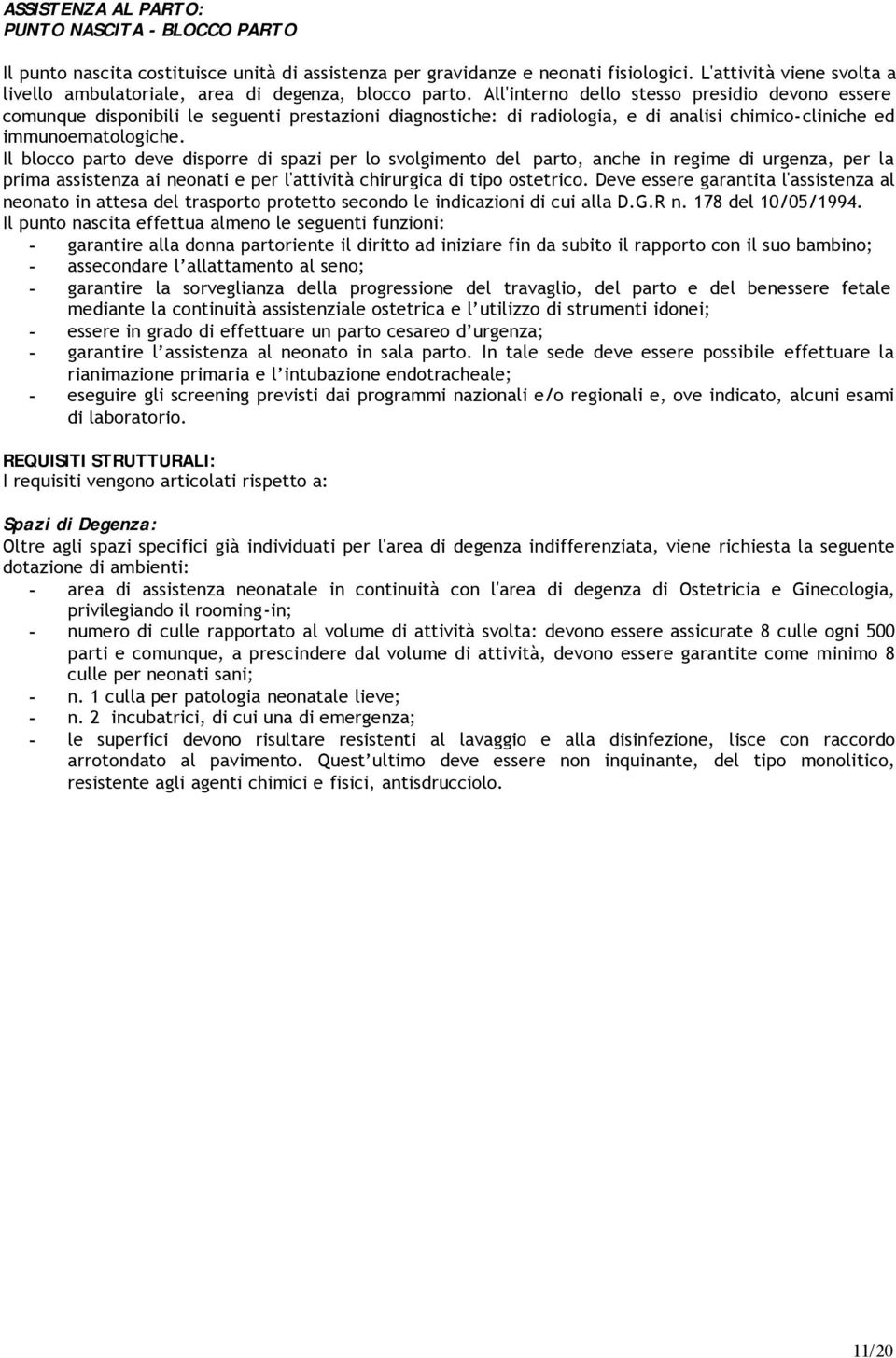 ASSISTENZA AL PARTO:
PUNTO NASCITA - BLOCCO PARTO

Il punto nascita costituisce unità di assistenza per gravidanze e neonati fisiologici. L'attività viene svolta a livello ambulatoriale, area di degenza, blocco parto. All'interno dello stesso presidio devono essere comunque disponibili le seguenti prestazioni diagnostiche: di radiologia, e di analisi chimico-cliniche ed immunoematologiche.
Il blocco parto deve disporre di spazi per lo svolgimento del parto, anche in regime di urgenza, per la prima assistenza ai neonati e per l'attività chirurgica di tipo ostetrico. Deve essere garantita l'assistenza al neonato in attesa del trasporto protetto secondo le indicazioni di cui alla D.G.R n. 178 del 10/05/1994.
Il punto nascita effettua almeno le seguenti funzioni:
- garantire alla donna partoriente il diritto ad iniziare fin da subito il rapporto con il suo bambino;
- assecondare l'allattamento al seno;
- garantire la sorveglianza della progressione del travaglio, del parto e del benessere fetale mediante la continuità assistenziale ostetrica e l'utilizzo di strumenti idonei;
- essere in grado di effettuare un parto cesareo d'urgenza;
- garantire l'assistenza al neonato in sala parto. In tale sede deve essere possibile effettuare la rianimazione primaria e l'intubazione endotracheale;
- eseguire gli screening previsti dai programmi nazionali e/o regionali e, ove indicato, alcuni esami di laboratorio.

REQUISITI STRUTTURALI:
I requisiti vengono articolati rispetto a:

Spazi di Degenza:
Oltre agli spazi specifici già individuati per l'area di degenza indifferenziata, viene richiesta la seguente dotazione di ambienti:
- area di assistenza neonatale in continuità con l'area di degenza di Ostetricia e Ginecologia, privilegiando il rooming-in;
- numero di culle rapportato al volume di attività svolta: devono essere assicurate 8 culle ogni 500 parti e comunque, a prescindere dal volume di attività, devono essere garantite come minimo 8 culle per neonati sani;
- n. 1 culla per patologia neonatale lieve;
- n. 2 incubatrici, di cui una di emergenza;
- le superfici devono risultare resistenti al lavaggio e alla disinfezione, lisce con raccordo arrotondato al pavimento. Quest'ultimo deve essere non inquinante, del tipo monolitico, resistente agli agenti chimici e fisici, antisdrucciolo.

11/20